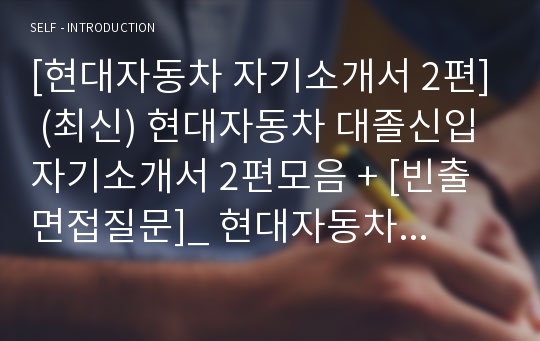 SELF - INTRODUCTION

[현대자동차 자기소개서 2편] (최신) 현대자동차 대졸신입 자기소개서 2편모음 + [빈출 면접질문]_ 현대자동차...